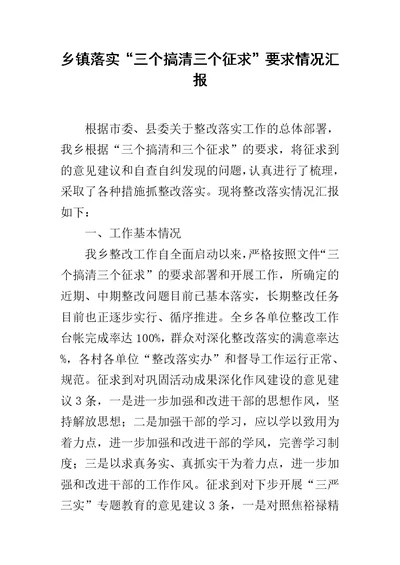 乡镇落实“三个搞清三个征求”要求情况汇报

根据市委、县委关于整改落实工作的总体部署，我乡根据“三个搞清和三个征求”的要求，将征求到的意见建议和自查自纠发现的问题，认真进行了梳理，采取了各种措施抓整改落实。现将整改落实情况汇报如下：

一、工作基本情况

我乡整改工作自全面启动以来，严格按照文件“三个搞清三个征求”的要求部署和开展工作，所确定的近期、中期整改问题目前已基本落实，长期整改任务目前也正逐步实行、循序推进。全乡各单位整改工作台帐完成率达100%，群众对深化整改落实的满意率达%，各村各单位“整改落实办”和督导工作运行正常、规范。征求到对巩固活动成果深化作风建设的意见建议3条，一是进一步加强和改进干部的思想作风，坚持解放思想；二是加强干部的学习，应以学以致用为着力点，进一步加强和改进干部的学风，完善学习制度；三是以求真务实、真抓实干为着力点，进一步加强和改进干部的工作作风。征求到对下步开展“三严三实”专题教育的意见建议3条，一是对照焦裕禄精